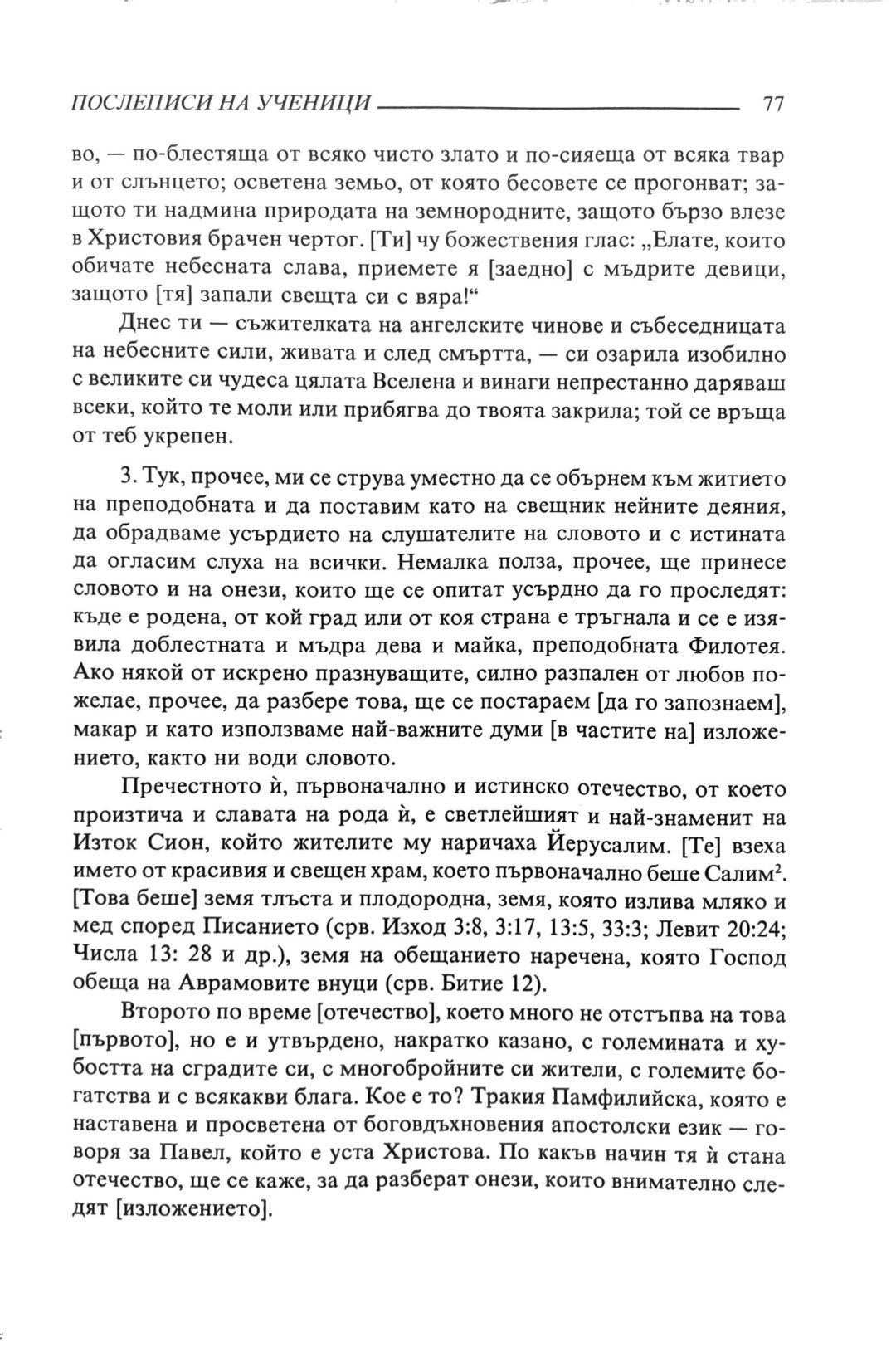 ПОСЛЕПИСИ НА УЧЕНИЦИ 77

во, — по-блестяща от всяко чисто злато и по-сияеща от всяка твар и от слънцето; осветена земьо, от която бесовете се прогонват; защото ти надмина природата на земнородните, защото бързо влезе в Христовия брачен чертог. [Ти] чу божествения глас: „Елате, които обичате небесната слава, приемете я [заедно] с мъдрите девици, защото [тя] запали свещта си с вяра!“

Днес ти — съжителката на ангелските чинове и събеседницата на небесните сили, живата и след смъртта, — си озарила изобилно с великите си чудеса цялата Вселена и винаги непрестанно даряваш всеки, който те моли или прибягва до твоята закрила; той се връща от теб укрепен.

3. Тук, прочее, ми се струва уместно да се обърнем към житието на преподобната и да поставим като на свещник нейните деяния, да обрадваме усърдието на слушателите на словото и с истината да огласим слуха на всички. Немалка полза, прочее, ще принесе словото и на онези, които ще се опитат усърдно да го проследят: къде е родена, от кой град или от коя страна е тръгнала и се е изявила доблестната и мъдра дева и майка, преподобната Филотея. Ако някой от искрено празнуващите, силно разпален от любов пожелае, прочее, да разбере това, ще се постараем [да го запознаем], макар и като използваме най-важните думи [в частите на] изложението, както ни води словото.

Пречестното ѝ, първоначално и истинско отечество, от което произтича и славата на рода ѝ, е светлейшият и най-знаменит на Изток Сион, който жителите му наричаха Йерусалим. [Те] взеха името от красивия и свещен храм, което първоначално беше Салим$^2$. [Това беше] земя тлъста и плодородна, земя, която излива мляко и мед според Писанието (срв. Изход 3:8, 3:17, 13:5, 33:3; Левит 20:24; Числа 13: 28 и др.), земя на обещанието наречена, която Господ обеща на Аврамовите внуци (срв. Битие 12).

Второто по време [отечество], което много не отстъпва на това [първото], но е и утвърдено, накратко казано, с големината и хубостта на сградите си, с многобройните си жители, с големите богатства и с всякакви блага. Кое е то? Тракия Памфилийска, която е наставена и просветена от боговдъхновения апостолски език — говоря за Павел, който е уста Христова. По какъв начин тя ѝ стана отечество, ще се каже, за да разберат онези, които внимателно следят [изложението].